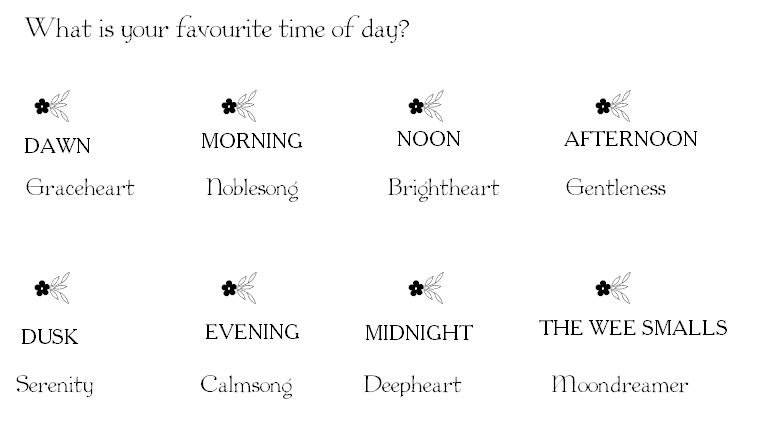 What is your favourite time of day?

DAWN
Graceheart

MORNING
Noblesong

NOON
Brightheart

AFTERNOON
Gentleness

DUSK
Serenity

EVENING
Calmsong

MIDNIGHT
Deepheart

THE WEE SMALLS
Moondreamer